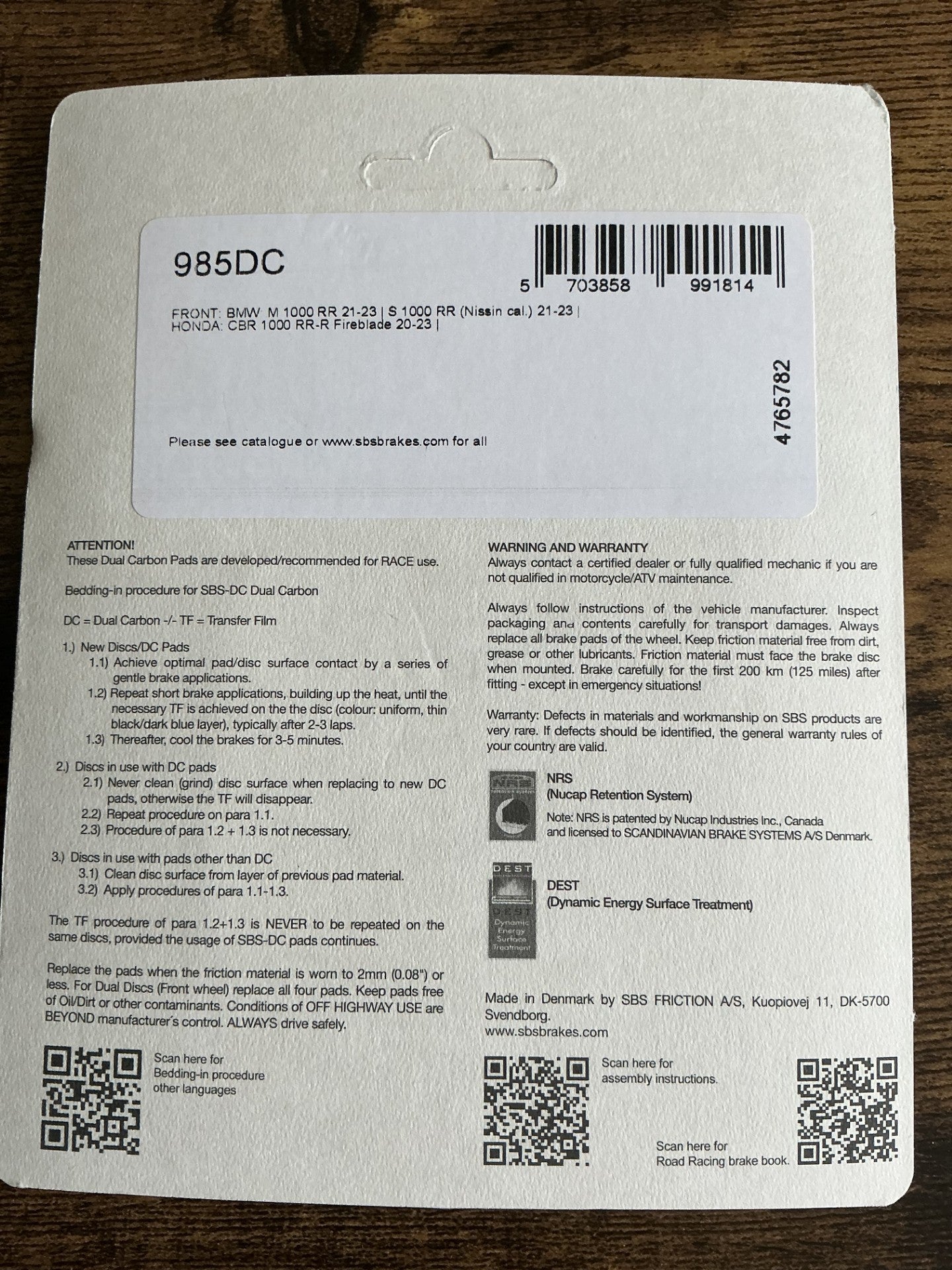 985DC

5 703858 991814

FRONT: BMW M 1000 RR 21-23 | S 1000 RR (Nissin cal.) 21-23 |
HONDA: CBR 1000 RR-R Fireblade 20-23 |

4765782

Please see catalogue or www.sbsbrakes.com for all

ATTENTION!
These Dual Carbon Pads are developed/recommended for RACE use.

Bedding-in procedure for SBS-DC Dual Carbon

DC = Dual Carbon -/- TF = Transfer Film

1.) New Discs/DC Pads
1.1) Achieve optimal pad/disc surface contact by a series of gentle brake applications.
1.2) Repeat short brake applications, building up the heat, until the necessary TF is achieved on the the disc (colour: uniform, thin black/dark blue layer), typically after 2-3 laps.
1.3) Thereafter, cool the brakes for 3-5 minutes.

2.) Discs in use with DC pads
2.1) Never clean (grind) disc surface when replacing to new DC pads, otherwise the TF will disappear.
2.2) Repeat procedure on para 1.1.
2.3) Procedure of para 1.2 + 1.3 is not necessary.

3.) Discs in use with pads other than DC
3.1) Clean disc surface from layer of previous pad material.
3.2) Apply procedures of para 1.1-1.3.

The TF procedure of para 1.2+1.3 is NEVER to be repeated on the same discs, provided the usage of SBS-DC pads continues.

Replace the pads when the friction material is worn to 2mm (0.08") or less. For Dual Discs (Front wheel) replace all four pads. Keep pads free of Oil/Dirt or other contaminants. Conditions of OFF HIGHWAY USE are BEYOND manufacturer's control. ALWAYS drive safely.

Scan here for
Bedding-in procedure
other languages

WARNING AND WARRANTY
Always contact a certified dealer or fully qualified mechanic if you are not qualified in motorcycle/ATV maintenance.

Always follow instructions of the vehicle manufacturer. Inspect packaging and contents carefully for transport damages. Always replace all brake pads of the wheel. Keep friction material free from dirt, grease or other lubricants. Friction material must face the brake disc when mounted. Brake carefully for the first 200 km (125 miles) after fitting - except in emergency situations!

Warranty: Defects in materials and workmanship on SBS products are very rare. If defects should be identified, the general warranty rules of your country are valid.

NRS
(Nucap Retention System)
Note: NRS is patented by Nucap Industries Inc., Canada
and licensed to SCANDINAVIAN BRAKE SYSTEMS A/S Denmark.

DEST
(Dynamic Energy Surface Treatment)

Made in Denmark by SBS FRICTION A/S, Kuopiovej 11, DK-5700 Svendborg.
www.sbsbrakes.com

Scan here for
assembly instructions.

Scan here for
Road Racing brake book.